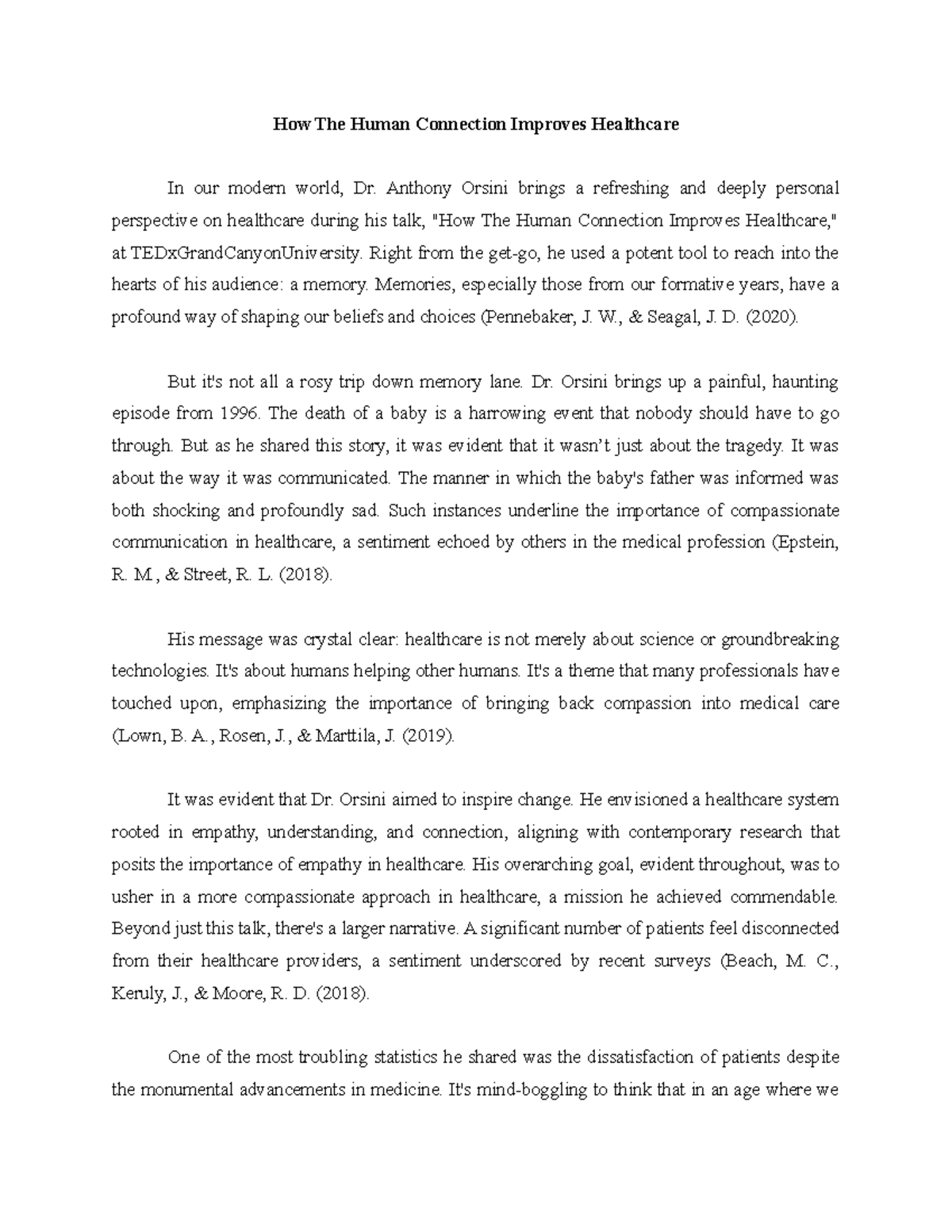 How The Human Connection Improves Healthcare

In our modern world, Dr. Anthony Orsini brings a refreshing and deeply personal perspective on healthcare during his talk, "How The Human Connection Improves Healthcare," at TEDxGrandCanyonUniversity. Right from the get-go, he used a potent tool to reach into the hearts of his audience: a memory. Memories, especially those from our formative years, have a profound way of shaping our beliefs and choices (Pennebaker, J. W., & Seagal, J. D. (2020).

But it's not all a rosy trip down memory lane. Dr. Orsini brings up a painful, haunting episode from 1996. The death of a baby is a harrowing event that nobody should have to go through. But as he shared this story, it was evident that it wasn't just about the tragedy. It was about the way it was communicated. The manner in which the baby's father was informed was both shocking and profoundly sad. Such instances underline the importance of compassionate communication in healthcare, a sentiment echoed by others in the medical profession (Epstein, R. M., & Street, R. L. (2018).

His message was crystal clear: healthcare is not merely about science or groundbreaking technologies. It's about humans helping other humans. It's a theme that many professionals have touched upon, emphasizing the importance of bringing back compassion into medical care (Lown, B. A., Rosen, J., & Marttila, J. (2019).

It was evident that Dr. Orsini aimed to inspire change. He envisioned a healthcare system rooted in empathy, understanding, and connection, aligning with contemporary research that posits the importance of empathy in healthcare. His overarching goal, evident throughout, was to usher in a more compassionate approach in healthcare, a mission he achieved commendable. Beyond just this talk, there's a larger narrative. A significant number of patients feel disconnected from their healthcare providers, a sentiment underscored by recent surveys (Beach, M. C., Keruly, J., & Moore, R. D. (2018).

One of the most troubling statistics he shared was the dissatisfaction of patients despite the monumental advancements in medicine. It's mind-boggling to think that in an age where we